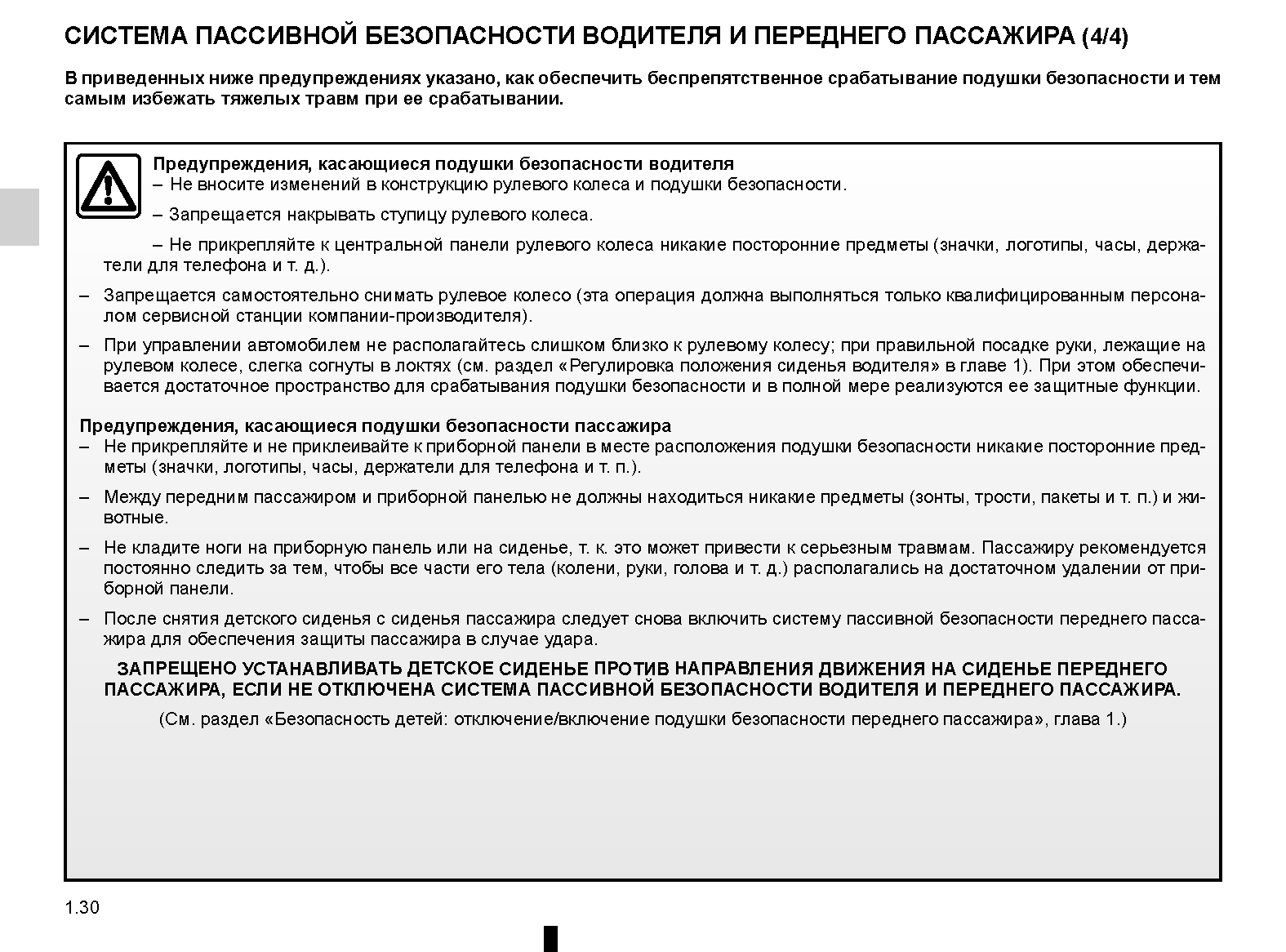 СИСТЕМА ПАССИВНОЙ БЕЗОПАСНОСТИ ВОДИТЕЛЯ И ПЕРЕДНЕГО ПАССАЖИРА (4/4)

В приведенных ниже предупреждениях указано, как обеспечить беспрепятственное срабатывание подушки безопасности и тем самым избежать тяжелых травм при ее срабатывании.

Предупреждения, касающиеся подушки безопасности водителя
– Не вносите изменений в конструкцию рулевого колеса и подушки безопасности.
– Запрещается накрывать ступицу рулевого колеса.
– Не прикрепляйте к центральной панели рулевого колеса никакие посторонние предметы (значки, логотипы, часы, держатели для телефона и т. д.).
– Запрещается самостоятельно снимать рулевое колесо (эта операция должна выполняться только квалифицированным персоналом сервисной станции компании-производителя).
– При управлении автомобилем не располагайтесь слишком близко к рулевому колесу; при правильной посадке руки, лежащие на рулевом колесе, слегка согнуты в локтях (см. раздел «Регулировка положения сиденья водителя» в главе 1). При этом обеспечивается достаточное пространство для срабатывания подушки безопасности и в полной мере реализуются ее защитные функции.

Предупреждения, касающиеся подушки безопасности пассажира
– Не прикрепляйте и не приклеивайте к приборной панели в месте расположения подушки безопасности никакие посторонние предметы (значки, логотипы, часы, держатели для телефона и т. п.).
– Между передним пассажиром и приборной панелью не должны находиться никакие предметы (зонты, трости, пакеты и т. п.) и животные.
– Не кладите ноги на приборную панель или на сиденье, т. к. это может привести к серьезным травмам. Пассажиру рекомендуется постоянно следить за тем, чтобы все части его тела (колени, руки, голова и т. д.) располагались на достаточном удалении от приборной панели.
– После снятия детского сиденья с сиденья пассажира следует снова включить систему пассивной безопасности переднего пассажира для обеспечения защиты пассажира в случае удара.

ЗАПРЕЩЕНО УСТАНАВЛИВАТЬ ДЕТСКОЕ СИДЕНЬЕ ПРОТИВ НАПРАВЛЕНИЯ ДВИЖЕНИЯ НА СИДЕНЬЕ ПЕРЕДНЕГО ПАССАЖИРА, ЕСЛИ НЕ ОТКЛЮЧЕНА СИСТЕМА ПАССИВНОЙ БЕЗОПАСНОСТИ ВОДИТЕЛЯ И ПЕРЕДНЕГО ПАССАЖИРА.
(См. раздел «Безопасность детей: отключение/включение подушки безопасности переднего пассажира», глава 1.)

1.30